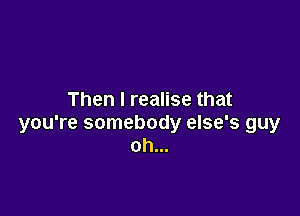 Then I realise that
you're somebody else's guy
oh...